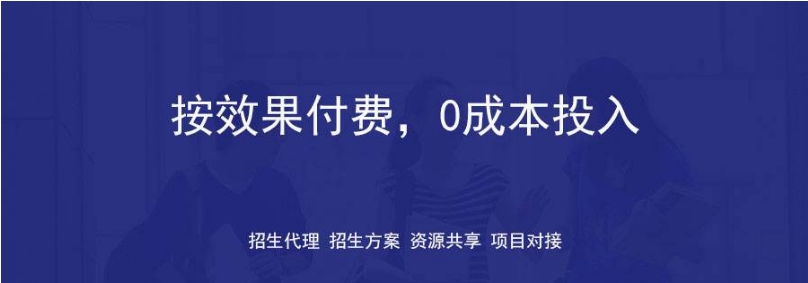 按效果付费，0成本投入

招生代理 招生方案 资源共享 项目对接